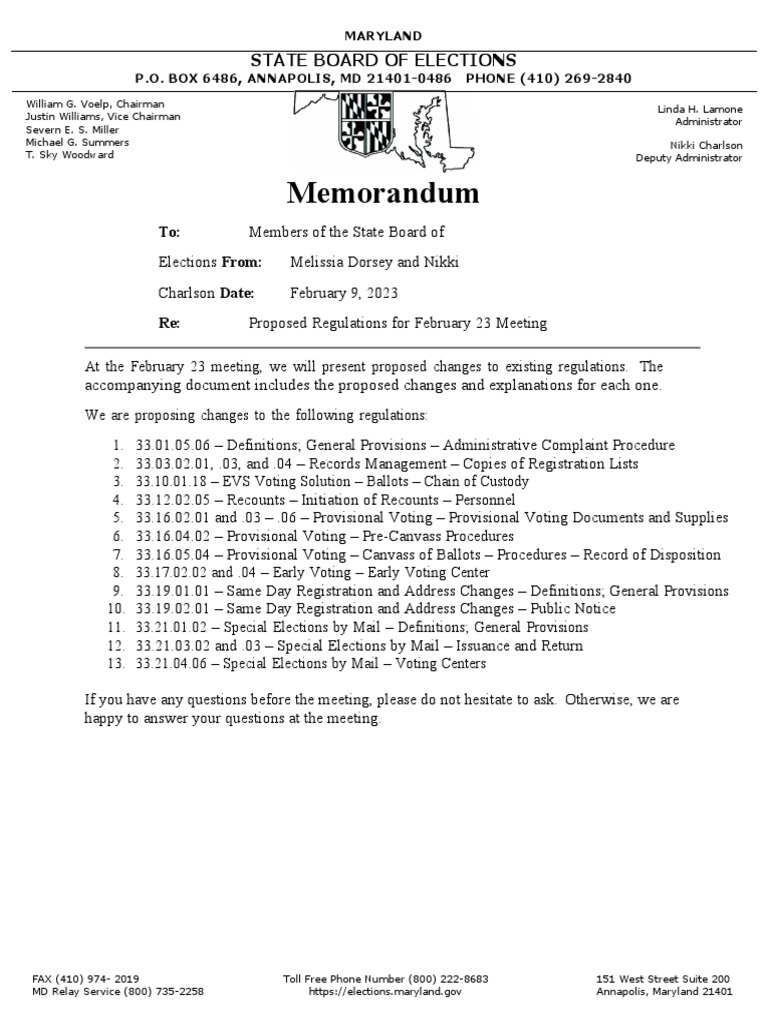 MARYLAND

STATE BOARD OF ELECTIONS
P.O. BOX 6486, ANNAPOLIS, MD 21401-0486 PHONE (410) 269-2840

William G. Voelp, Chairman
Justin Williams, Vice Chairman
Severn E. S. Miller
Michael G. Summers
T. Sky Woodward

Linda H. Lamone
Administrator

Nikki Charlson
Deputy Administrator

Memorandum

To: Members of the State Board of

Elections From: Melissia Dorsey and Nikki

Charlson Date: February 9, 2023

Re: Proposed Regulations for February 23 Meeting

At the February 23 meeting, we will present proposed changes to existing regulations. The accompanying document includes the proposed changes and explanations for each one.

We are proposing changes to the following regulations:

1. 33.01.05.06 – Definitions; General Provisions – Administrative Complaint Procedure
2. 33.03.02.01, .03, and .04 – Records Management – Copies of Registration Lists
3. 33.10.01.18 – EVS Voting Solution – Ballots – Chain of Custody
4. 33.12.02.05 – Recounts – Initiation of Recounts – Personnel
5. 33.16.02.01 and .03 – .06 – Provisional Voting – Provisional Voting Documents and Supplies
6. 33.16.04.02 – Provisional Voting – Pre-Canvass Procedures
7. 33.16.05.04 – Provisional Voting – Canvass of Ballots – Procedures – Record of Disposition
8. 33.17.02.02 and .04 – Early Voting – Early Voting Center
9. 33.19.01.01 – Same Day Registration and Address Changes – Definitions; General Provisions
10. 33.19.02.01 – Same Day Registration and Address Changes – Public Notice
11. 33.21.01.02 – Special Elections by Mail – Definitions; General Provisions
12. 33.21.03.02 and .03 – Special Elections by Mail – Issuance and Return
13. 33.21.04.06 – Special Elections by Mail – Voting Centers

If you have any questions before the meeting, please do not hesitate to ask. Otherwise, we are happy to answer your questions at the meeting.

FAX (410) 974- 2019
MD Relay Service (800) 735-2258

Toll Free Phone Number (800) 222-8683
https://elections.maryland.gov

151 West Street Suite 200
Annapolis, Maryland 21401